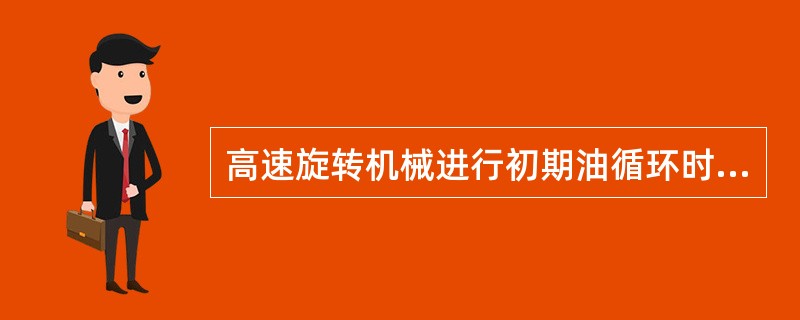 高速旋转机械进行初期油循环时...